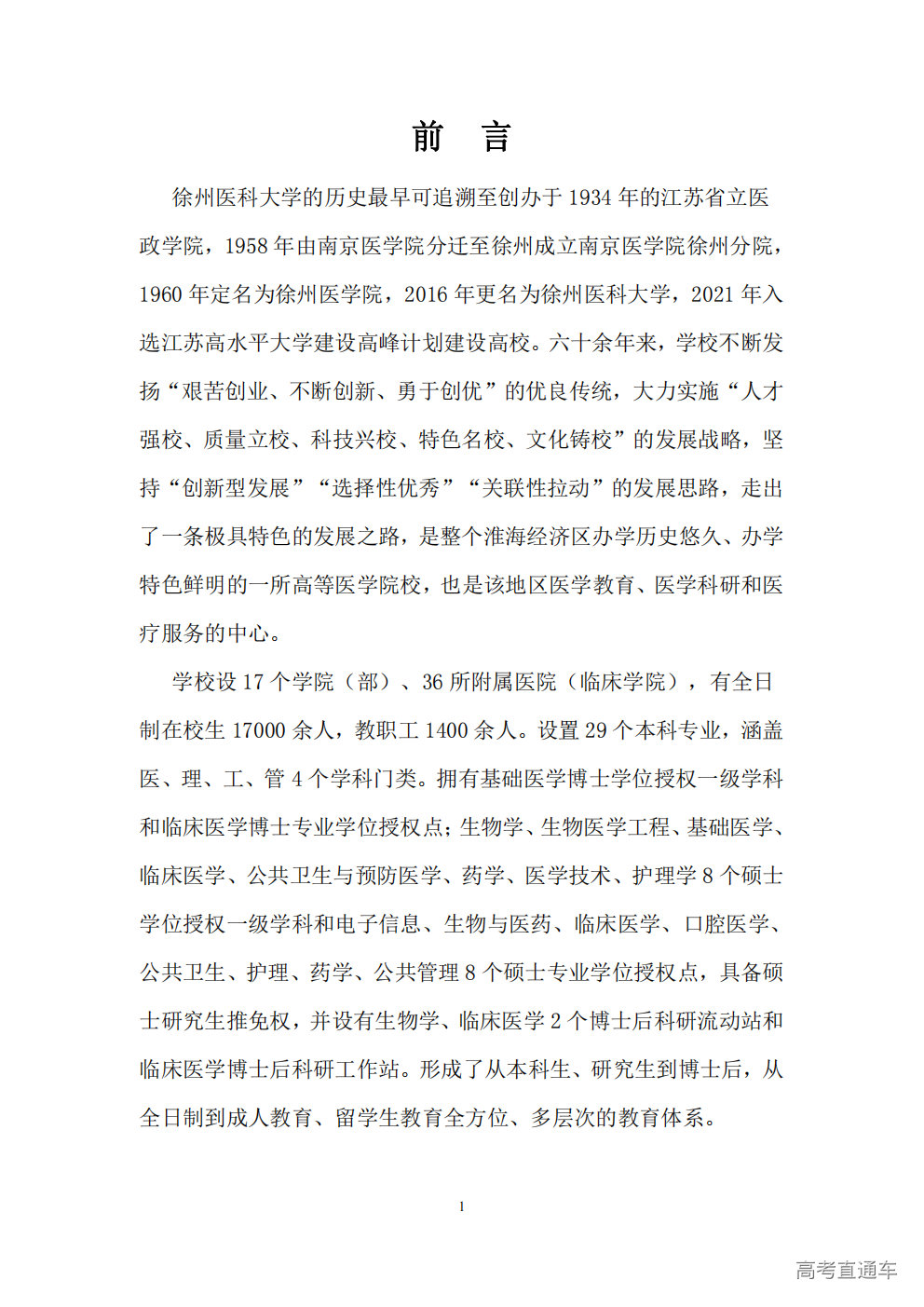 前　言

徐州医科大学的历史最早可追溯至创办于 1934 年的江苏省立医政学院，1958 年由南京医学院分迁至徐州成立南京医学院徐州分院，1960 年定名为徐州医学院，2016 年更名为徐州医科大学，2021 年入选江苏高水平大学建设高峰计划建设高校。六十余年来，学校不断发扬“艰苦创业、不断创新、勇于创优”的优良传统，大力实施“人才强校、质量立校、科技兴校、特色名校、文化铸校”的发展战略，坚持“创新型发展”“选择性优秀”“关联性拉动”的发展思路，走出了一条极具特色的发展之路，是整个淮海经济区办学历史悠久、办学特色鲜明的一所高等医学院校，也是该地区医学教育、医学科研和医疗服务的中心。

学校设 17 个学院（部）、36 所附属医院（临床学院），有全日制在校生 17000 余人，教职工 1400 余人。设置 29 个本科专业，涵盖医、理、工、管 4 个学科门类。拥有基础医学博士学位授权一级学科和临床医学博士专业学位授权点；生物学、生物医学工程、基础医学、临床医学、公共卫生与预防医学、药学、医学技术、护理学 8 个硕士学位授权一级学科和电子信息、生物与医药、临床医学、口腔医学、公共卫生、护理、药学、公共管理 8 个硕士专业学位授权点，具备硕士研究生推免权，并设有生物学、临床医学 2 个博士后科研流动站和临床医学博士后科研工作站。形成了从本科生、研究生到博士后，从全日制到成人教育、留学生教育全方位、多层次的教育体系。

1

高考直通车